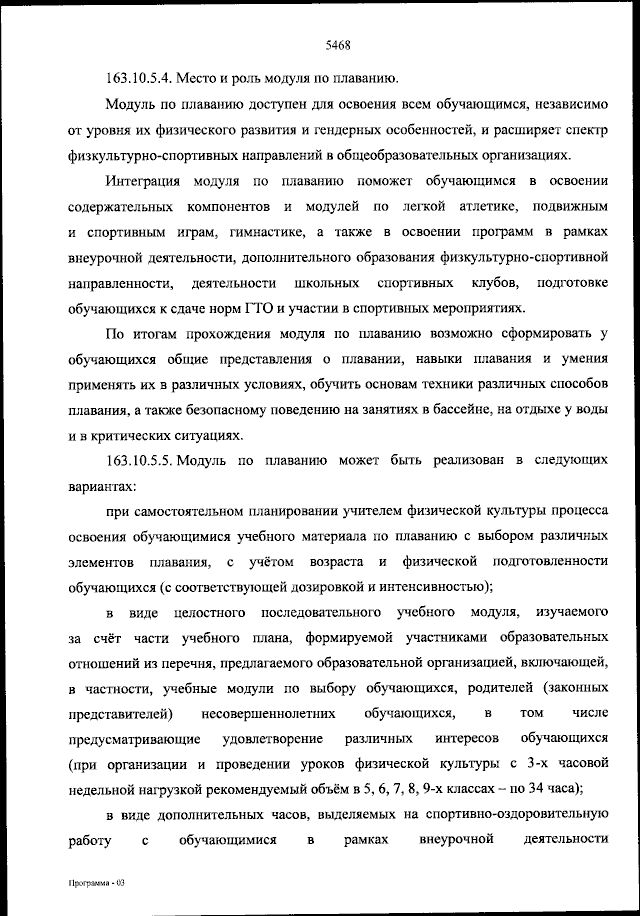 5468

163.10.5.4. Место и роль модуля по плаванию.

Модуль по плаванию доступен для освоения всем обучающимся, независимо от уровня их физического развития и гендерных особенностей, и расширяет спектр физкультурно-спортивных направлений в общеобразовательных организациях.

Интеграция модуля по плаванию поможет обучающимся в освоении содержательных компонентов и модулей по легкой атлетике, подвижным и спортивным играм, гимнастике, а также в освоении программ в рамках внеурочной деятельности, дополнительного образования физкультурно-спортивной направленности, деятельности школьных спортивных клубов, подготовке обучающихся к сдаче норм ГТО и участии в спортивных мероприятиях.

По итогам прохождения модуля по плаванию возможно сформировать у обучающихся общие представления о плавании, навыки плавания и умения применять их в различных условиях, обучить основам техники различных способов плавания, а также безопасному поведению на занятиях в бассейне, на отдыхе у воды и в критических ситуациях.

163.10.5.5. Модуль по плаванию может быть реализован в следующих вариантах:

при самостоятельном планировании учителем физической культуры процесса освоения обучающимися учебного материала по плаванию с выбором различных элементов плавания, с учётом возраста и физической подготовленности обучающихся (с соответствующей дозировкой и интенсивностью);

в виде целостного последовательного учебного модуля, изучаемого за счёт части учебного плана, формируемой участниками образовательных отношений из перечня, предлагаемого образовательной организацией, включающей, в частности, учебные модули по выбору обучающихся, родителей (законных представителей) несовершеннолетних обучающихся, в том числе предусматривающие удовлетворение различных интересов обучающихся (при организации и проведении уроков физической культуры с 3-х часовой недельной нагрузкой рекомендуемый объём в 5, 6, 7, 8, 9-х классах – по 34 часа);

в виде дополнительных часов, выделяемых на спортивно-оздоровительную работу с обучающимися в рамках внеурочной деятельности

Программа - 03